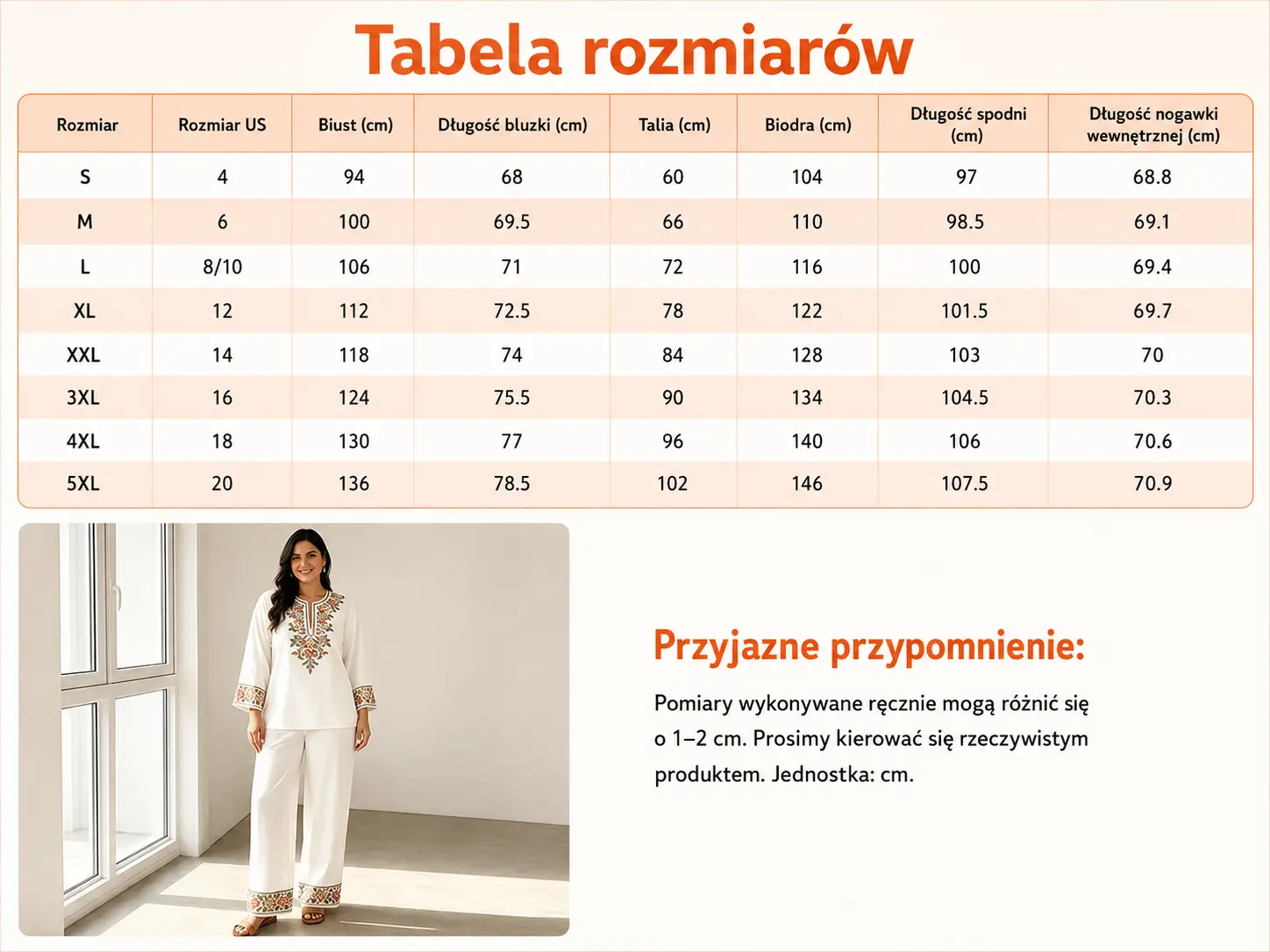 Tabela rozmiarów

| Rozmiar | Rozmiar US | Biust (cm) | Długość bluzki (cm) | Talia (cm) | Biodra (cm) | Długość spodni (cm) | Długość nogawki wewnętrznej (cm) |
|---|---|---|---|---|---|---|---|
| S | 4 | 94 | 68 | 60 | 104 | 97 | 68.8 |
| M | 6 | 100 | 69.5 | 66 | 110 | 98.5 | 69.1 |
| L | 8/10 | 106 | 71 | 72 | 116 | 100 | 69.4 |
| XL | 12 | 112 | 72.5 | 78 | 122 | 101.5 | 69.7 |
| XXL | 14 | 118 | 74 | 84 | 128 | 103 | 70 |
| 3XL | 16 | 124 | 75.5 | 90 | 134 | 104.5 | 70.3 |
| 4XL | 18 | 130 | 77 | 96 | 140 | 106 | 70.6 |
| 5XL | 20 | 136 | 78.5 | 102 | 146 | 107.5 | 70.9 |

Przyjazne przypomnienie:

Pomiary wykonywane ręcznie mogą różnić się o 1–2 cm. Prosimy kierować się rzeczywistym produktem. Jednostka: cm.